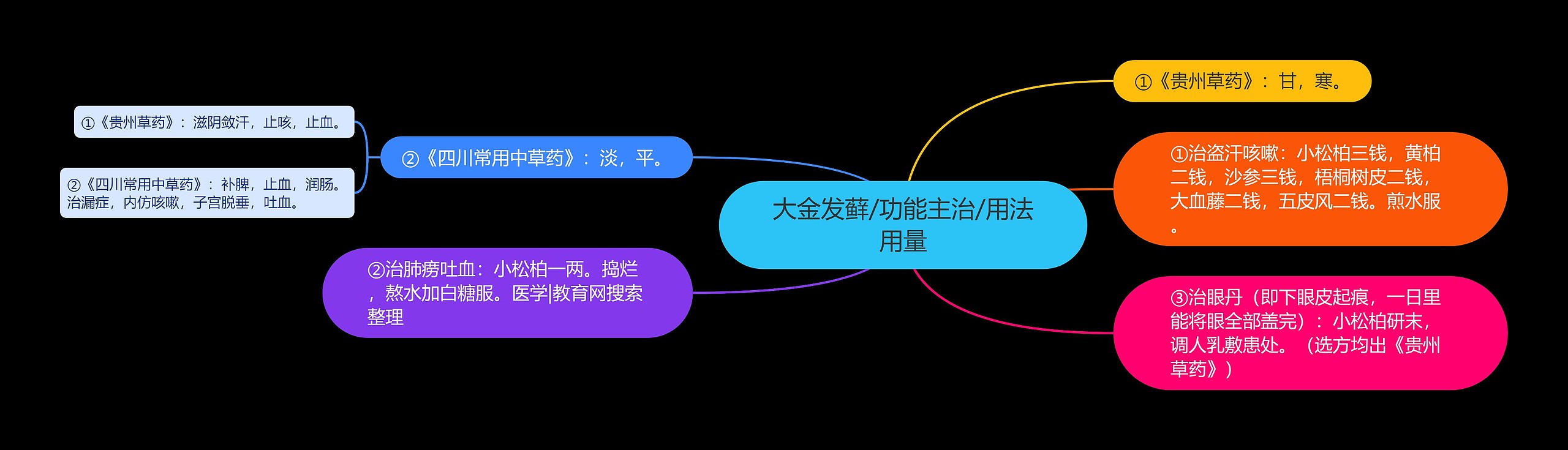 大金发藓/功能主治/用法用量

①《贵州草药》：甘，寒。

①治盗汗咳嗽：小松柏三钱，黄柏二钱，沙参三钱，梧桐树皮二钱，大血藤二钱，五皮风二钱。煎水服。

③治眼丹（即下眼皮起痕，一日里能将眼全部盖完）：小松柏研末，调人乳敷患处。（选方均出《贵州草药》）

②《四川常用中草药》：淡，平。

①《贵州草药》：滋阴敛汗，止咳，止血。

②《四川常用中草药》：补脾，止血，润肠。治漏症，内伤咳嗽，子宫脱垂，吐血。

②治肺痨吐血：小松柏一两。捣烂，熬水加白糖服。医学|教育网搜索整理